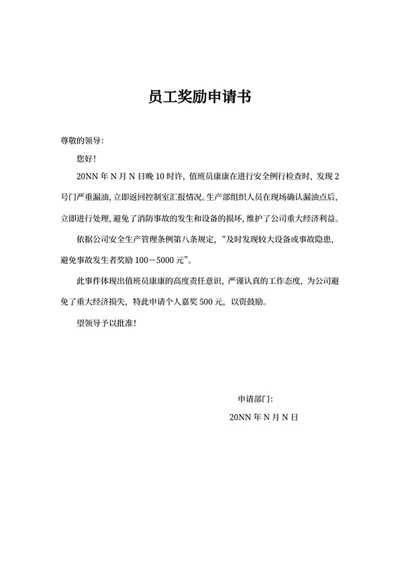 员工奖励申请书

尊敬的领导：

您好！

20NN 年 N 月 N 日晚 10 时许，值班员康康在进行安全例行检查时，发现 2 号门严重漏油，立即返回控制室汇报情况。生产部组织人员在现场确认漏油点后，立即进行处理，避免了消防事故的发生和设备的损坏，维护了公司重大经济利益。

依据公司安全生产管理条例第八条规定，“及时发现较大设备或事故隐患，避免事故发生者奖励 100－5000 元”。

此事件体现出值班员康康的高度责任意识，严谨认真的工作态度，为公司避免了重大经济损失，特此申请个人嘉奖 500 元，以资鼓励。

望领导予以批准！

申请部门：

20NN 年 N 月 N 日